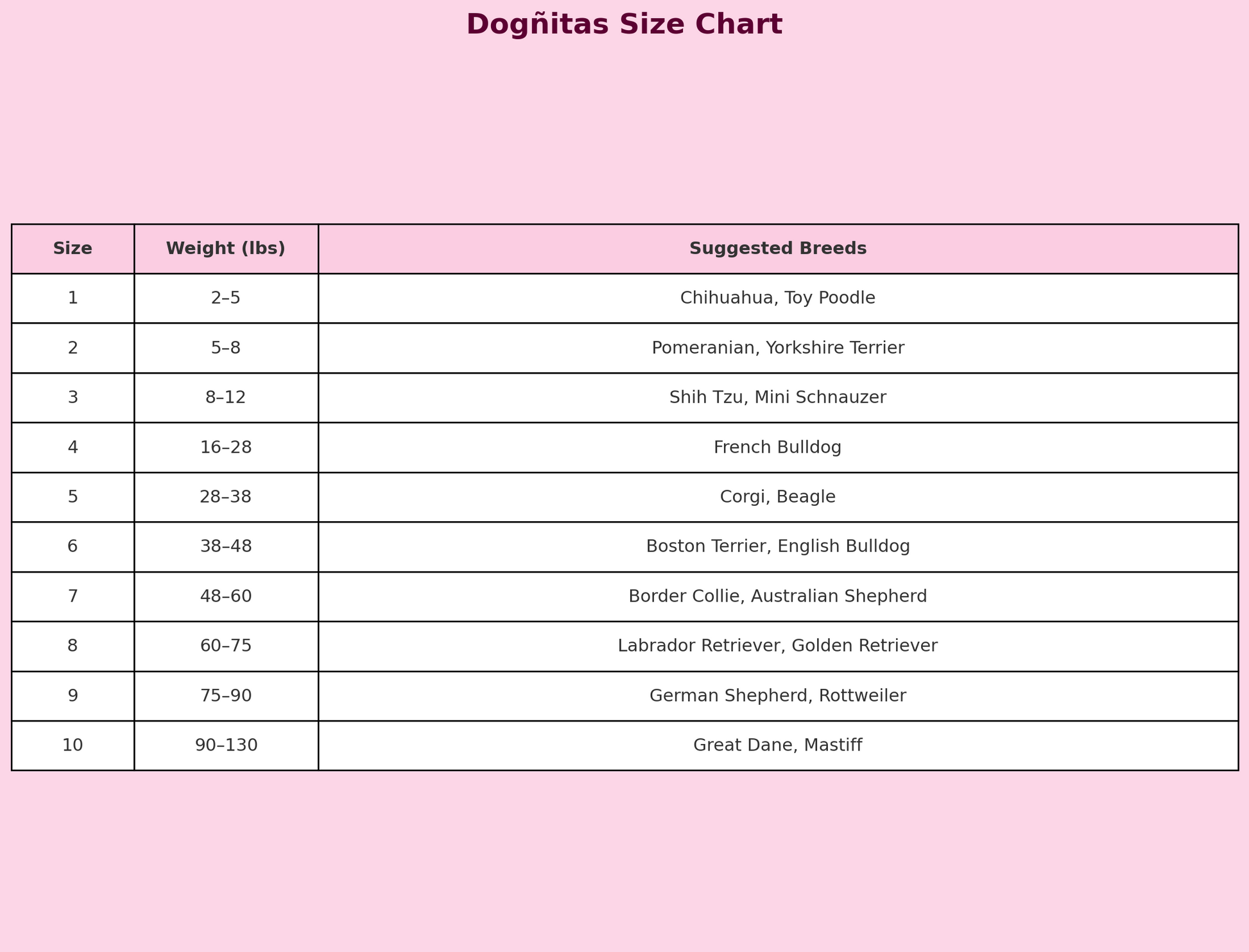 Dogñitas Size Chart

| Size | Weight (lbs) | Suggested Breeds |
|---|---|---|
| 1 | 2–5 | Chihuahua, Toy Poodle |
| 2 | 5–8 | Pomeranian, Yorkshire Terrier |
| 3 | 8–12 | Shih Tzu, Mini Schnauzer |
| 4 | 16–28 | French Bulldog |
| 5 | 28–38 | Corgi, Beagle |
| 6 | 38–48 | Boston Terrier, English Bulldog |
| 7 | 48–60 | Border Collie, Australian Shepherd |
| 8 | 60–75 | Labrador Retriever, Golden Retriever |
| 9 | 75–90 | German Shepherd, Rottweiler |
| 10 | 90–130 | Great Dane, Mastiff |